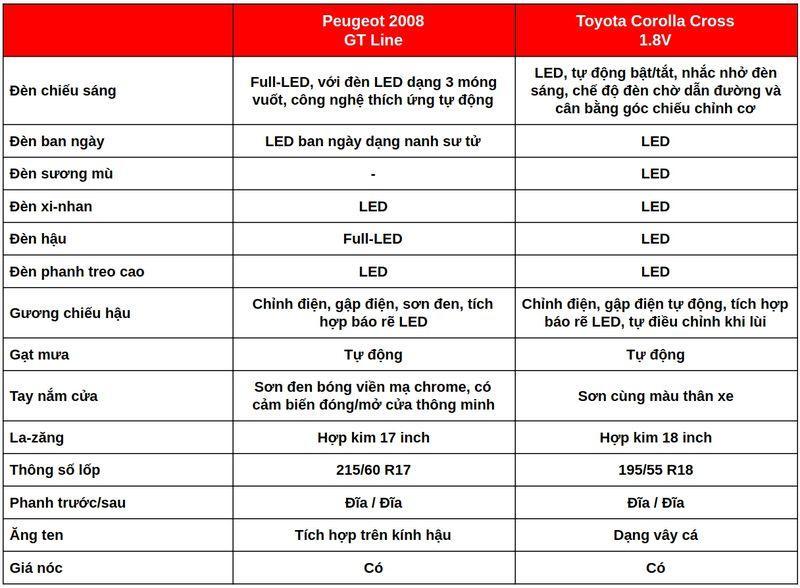 |  | Peugeot 2008 GT Line | Toyota Corolla Cross 1.8V |
|---|---|---|
| Đèn chiếu sáng | Full-LED, với đèn LED dạng 3 móng vuốt, công nghệ thích ứng tự động | LED, tự động bật/tắt, nhắc nhở đèn sáng, chế độ đèn chờ dẫn đường và cân bằng góc chiếu chỉnh cơ |
| Đèn ban ngày | LED ban ngày dạng nanh sư tử | LED |
| Đèn sương mù | - | LED |
| Đèn xi-nhan | LED | LED |
| Đèn hậu | Full-LED | LED |
| Đèn phanh treo cao | LED | LED |
| Gương chiếu hậu | Chỉnh điện, gập điện, sơn đen, tích hợp báo rẽ LED | Chỉnh điện, gập điện tự động, tích hợp báo rẽ LED, tự điều chỉnh khi lùi |
| Gạt mưa | Tự động | Tự động |
| Tay nắm cửa | Sơn đen bóng viền mạ chrome, có cảm biến đóng/mở cửa thông minh | Sơn cùng màu thân xe |
| La-zăng | Hợp kim 17 inch | Hợp kim 18 inch |
| Thông số lốp | 215/60 R17 | 195/55 R18 |
| Phanh trước/sau | Đĩa / Đĩa | Đĩa / Đĩa |
| Ăng ten | Tích hợp trên kính hậu | Dạng vây cá |
| Giá nóc | Có | Có |